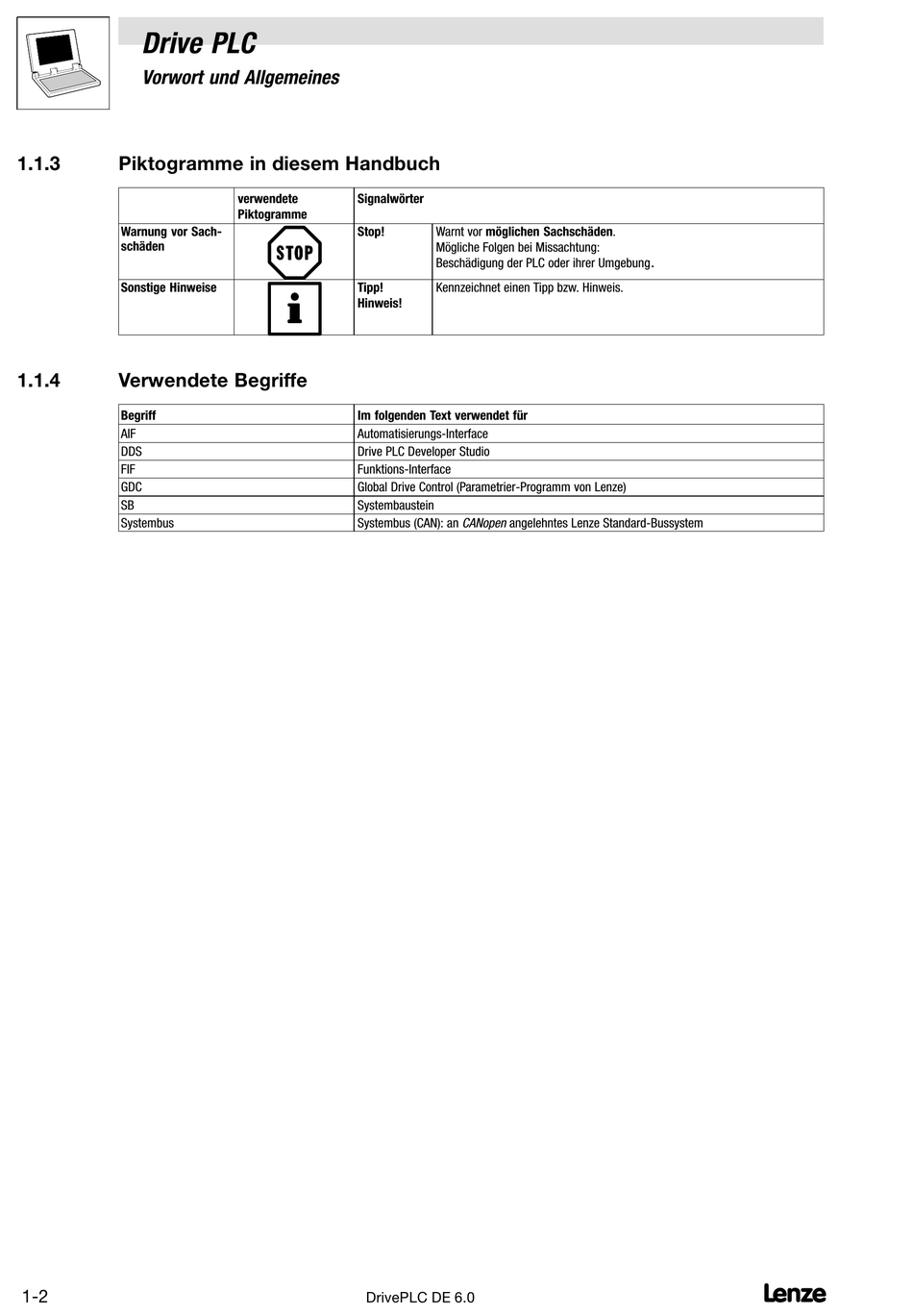 Drive PLC
Vorwort und Allgemeines

1.1.3 Piktogramme in diesem Handbuch

| | verwendete Piktogramme | Signalwörter | |
|---|---|---|---|
| Warnung vor Sachschäden | STOP | Stop! | Warnt vor möglichen Sachschäden. Mögliche Folgen bei Missachtung: Beschädigung der PLC oder ihrer Umgebung. |
| Sonstige Hinweise | i | Tipp! Hinweis! | Kennzeichnet einen Tipp bzw. Hinweis. |

1.1.4 Verwendete Begriffe

| Begriff | Im folgenden Text verwendet für |
|---|---|
| AIF | Automatisierungs-Interface |
| DDS | Drive PLC Developer Studio |
| FIF | Funktions-Interface |
| GDC | Global Drive Control (Parametrier-Programm von Lenze) |
| SB | Systembaustein |
| Systembus | Systembus (CAN): an CANopen angelehntes Lenze Standard-Bussystem |

1-2
DrivePLC DE 6.0
Lenze